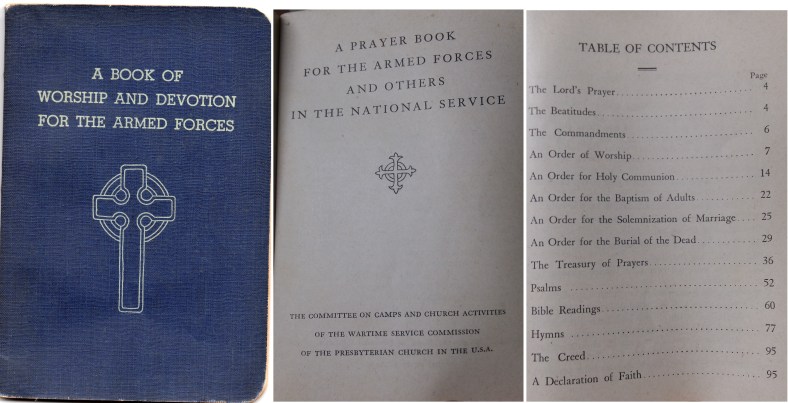 A BOOK OF
WORSHIP AND DEVOTION
FOR THE ARMED FORCES

A PRAYER BOOK
FOR THE ARMED FORCES
AND OTHERS
IN THE NATIONAL SERVICE

THE COMMITTEE ON CAMPS AND CHURCH ACTIVITIES
OF THE WARTIME SERVICE COMMISSION
OF THE PRESBYTERIAN CHURCH IN THE U.S.A.

TABLE OF CONTENTS

| | Page |
|---|---|
| The Lord's Prayer | 4 |
| The Beatitudes | 4 |
| The Commandments | 6 |
| An Order of Worship | 7 |
| An Order for Holy Communion | 14 |
| An Order for the Baptism of Adults | 22 |
| An Order for the Solemnization of Marriage | 25 |
| An Order for the Burial of the Dead | 29 |
| The Treasury of Prayers | 36 |
| Psalms | 52 |
| Bible Readings | 60 |
| Hymns | 77 |
| The Creed | 95 |
| A Declaration of Faith | 95 |